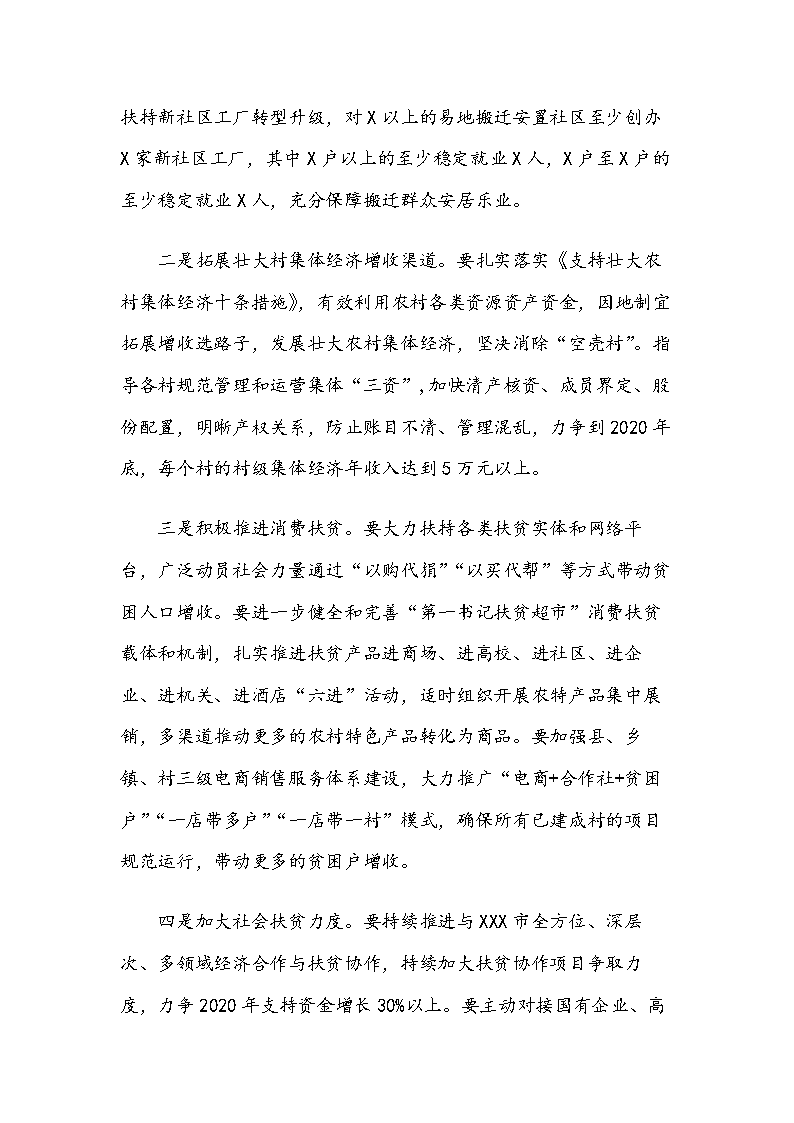 扶持新社区工厂转型升级，对X以上的易地搬迁安置社区至少创办X家新社区工厂，其中X户以上的至少稳定就业X人，X户至X户的至少稳定就业X人，充分保障搬迁群众安居乐业。

二是拓展壮大村集体经济增收渠道。要扎实落实《支持壮大农村集体经济十条措施》，有效利用农村各类资源资产资金，因地制宜拓展增收选路子，发展壮大农村集体经济，坚决消除“空壳村”。指导各村规范管理和运营集体“三资”，加快清产核资、成员界定、股份配置，明晰产权关系，防止账目不清、管理混乱，力争到2020年底，每个村的村级集体经济年收入达到5万元以上。

三是积极推进消费扶贫。要大力扶持各类扶贫实体和网络平台，广泛动员社会力量通过“以购代捐”“以买代帮”等方式带动贫困人口增收。要进一步健全和完善“第一书记扶贫超市”消费扶贫载体和机制，扎实推进扶贫产品进商场、进高校、进社区、进企业、进机关、进酒店“六进”活动，适时组织开展农特产品集中展销，多渠道推动更多的农村特色产品转化为商品。要加强县、乡镇、村三级电商销售服务体系建设，大力推广“电商+合作社+贫困户”“一店带多户”“一店带一村”模式，确保所有已建成村的项目规范运行，带动更多的贫困户增收。

四是加大社会扶贫力度。要持续推进与XXX市全方位、深层次、多领域经济合作与扶贫协作，持续加大扶贫协作项目争取力度，力争2020年支持资金增长30%以上。要主动对接国有企业、高